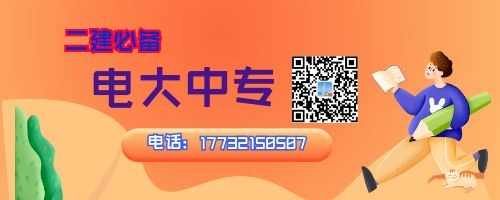 二建必备

电大中专

电话：17732150507